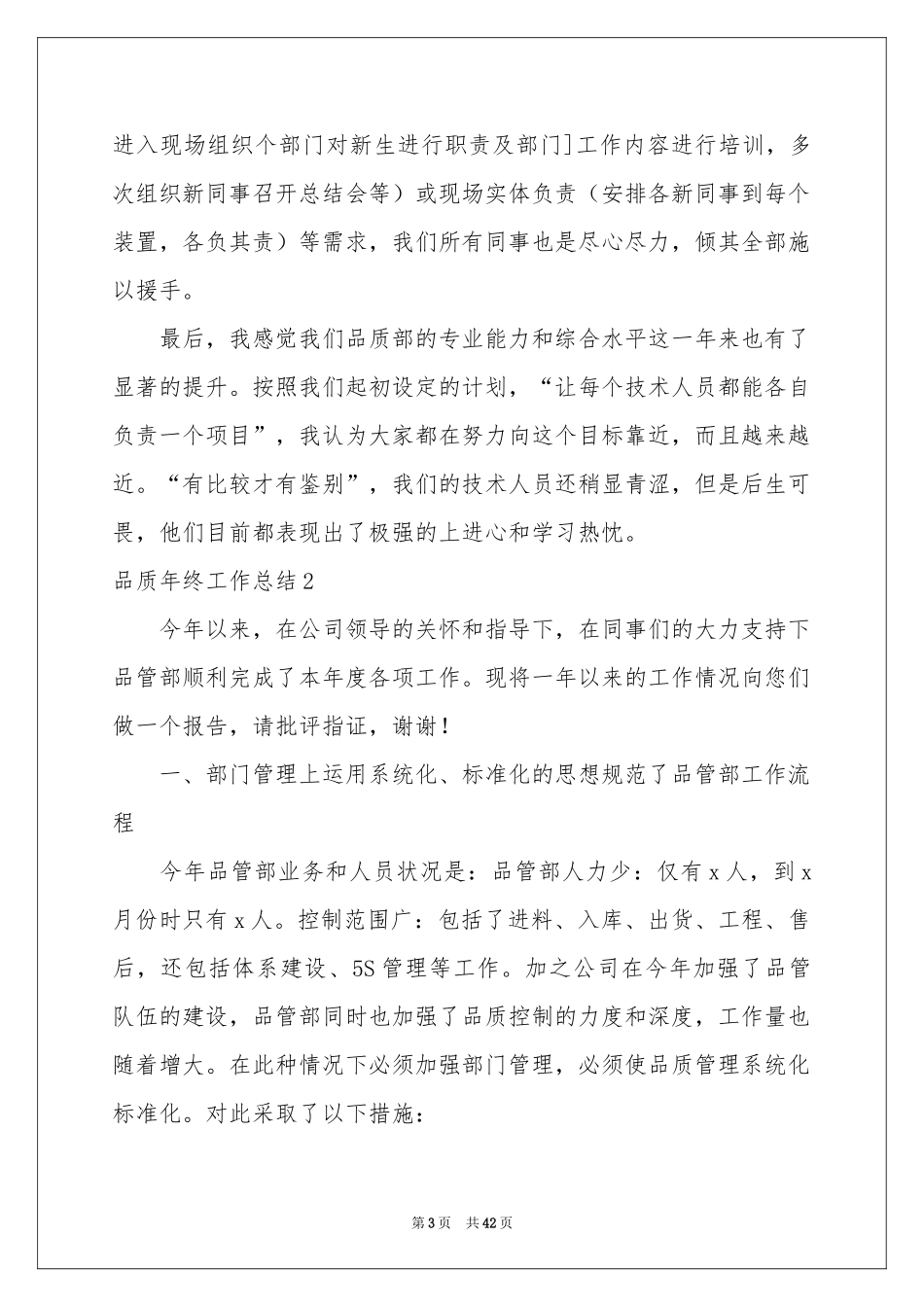 进入现场组织个部门对新生进行职责及部门]工作内容进行培训，多次组织新同事召开总结会等）或现场实体负责（安排各新同事到每个装置，各负其责）等需求，我们所有同事也是尽心尽力，倾其全部施以援手。

最后，我感觉我们品质部的专业能力和综合水平这一年来也有了显著的提升。按照我们起初设定的计划，“让每个技术人员都能各自负责一个项目”，我认为大家都在努力向这个目标靠近，而且越来越近。“有比较才有鉴别”，我们的技术人员还稍显青涩，但是后生可畏，他们目前都表现出了极强的上进心和学习热忱。

品质年终工作总结2

今年以来，在公司领导的关怀和指导下，在同事们的大力支持下品管部顺利完成了本年度各项工作。现将一年以来的工作情况向您们做一个报告，请批评指证，谢谢！

一、部门管理上运用系统化、标准化的思想规范了品管部工作流程

今年品管部业务和人员状况是：品管部人力少：仅有x人，到x月份时只有x人。控制范围广：包括了进料、入库、出货、工程、售后，还包括体系建设、5S管理等工作。加之公司在今年加强了品管队伍的建设，品管部同时也加强了品质控制的力度和深度，工作量也随着增大。在此种情况下必须加强部门管理，必须使品质管理系统化标准化。对此采取了以下措施：

第3页 共42页